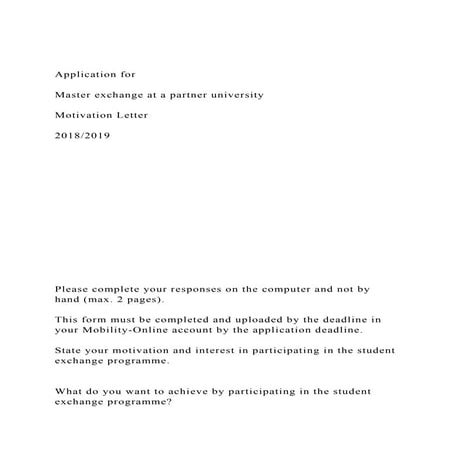 Application for

Master exchange at a partner university

Motivation Letter

2018/2019

Please complete your responses on the computer and not by hand (max. 2 pages).

This form must be completed and uploaded by the deadline in your Mobility-Online account by the application deadline.

State your motivation and interest in participating in the student exchange programme.

What do you want to achieve by participating in the student exchange programme?